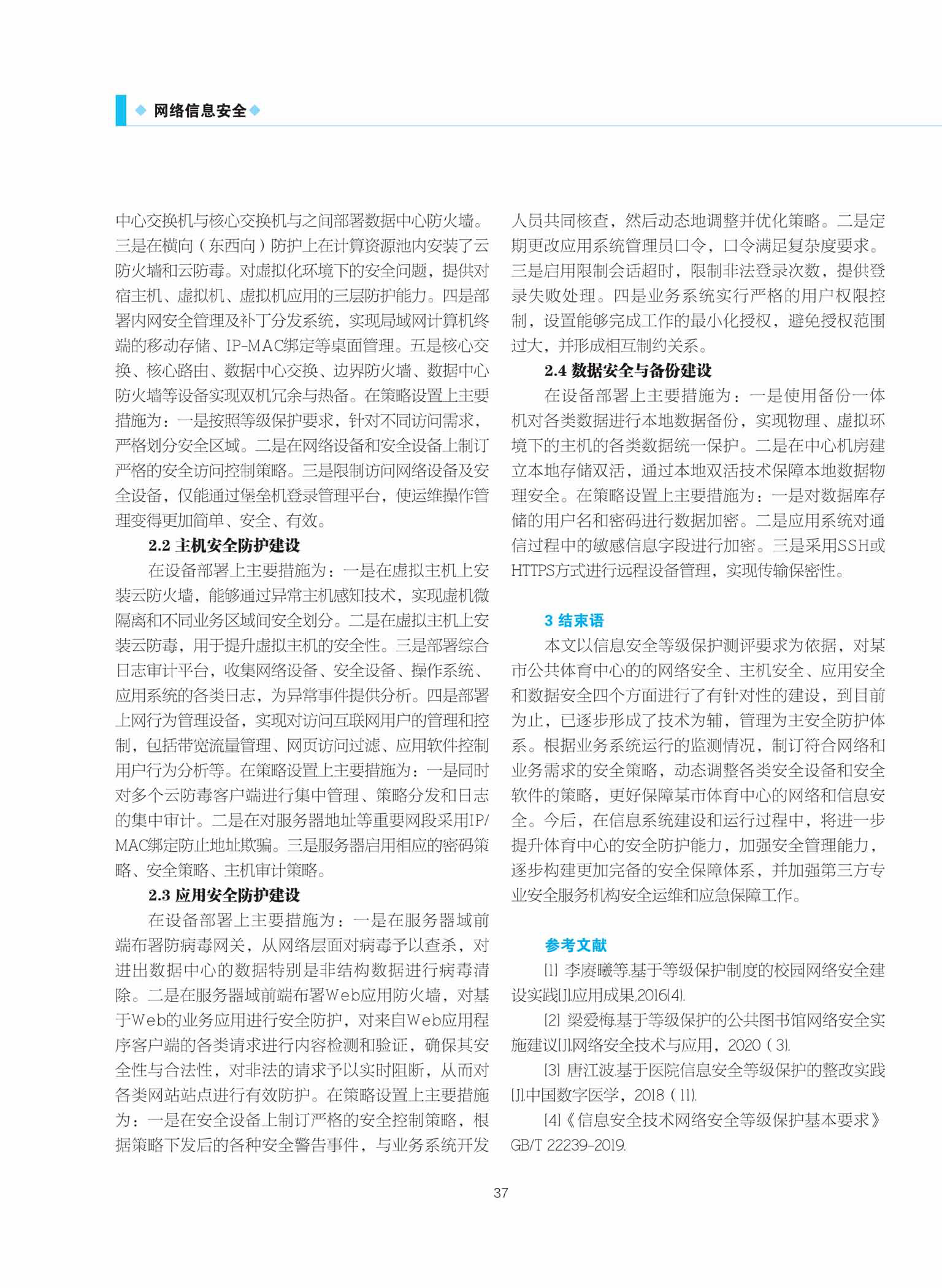 ◆ 网络信息安全◆

中心交换机与核心交换机与之间部署数据中心防火墙。三是在横向（东西向）防护上在计算资源池内安装了云防火墙和云防毒。对虚拟化环境下的安全问题，提供对宿主机、虚拟机、虚拟机应用的三层防护能力。四是部署内网安全管理及补丁分发系统，实现局域网计算机终端的移动存储、IP-MAC绑定等桌面管理。五是核心交换、核心路由、数据中心交换、边界防火墙、数据中心防火墙等设备实现双机冗余与热备。在策略设置上主要措施为：一是按照等级保护要求，针对不同访问需求，严格划分安全区域。二是在网络设备和安全设备上制订严格的安全访问控制策略。三是限制访问网络设备及安全设备，仅能通过堡垒机登录管理平台，使运维操作管理变得更加简单、安全、有效。

2.2 主机安全防护建设

在设备部署上主要措施为：一是在虚拟主机上安装云防火墙，能够通过异常主机感知技术，实现虚机微隔离和不同业务区域间安全划分。二是在虚拟主机上安装云防毒，用于提升虚拟主机的安全性。三是部署综合日志审计平台，收集网络设备、安全设备、操作系统、应用系统的各类日志，为异常事件提供分析。四是部署上网行为管理设备，实现对访问互联网用户的管理和控制，包括带宽流量管理、网页访问过滤、应用软件控制用户行为分析等。在策略设置上主要措施为：一是同时对多个云防毒客户端进行集中管理、策略分发和日志的集中审计。二是在对服务器地址等重要网段采用IP/MAC绑定防止地址欺骗。三是服务器启用相应的密码策略、安全策略、主机审计策略。

2.3 应用安全防护建设

在设备部署上主要措施为：一是在服务器域前端布署防病毒网关，从网络层面对病毒予以查杀，对进出数据中心的数据特别是非结构数据进行病毒清除。二是在服务器域前端布署Web应用防火墙，对基于Web的业务应用进行安全防护，对来自Web应用程序客户端的各类请求进行内容检测和验证，确保其安全性与合法性，对非法的请求予以实时阻断，从而对各类网站站点进行有效防护。在策略设置上主要措施为：一是在安全设备上制订严格的安全控制策略，根据策略下发后的各种安全警告事件，与业务系统开发人员共同核查，然后动态地调整并优化策略。二是定期更改应用系统管理员口令，口令满足复杂度要求。三是启用限制会话超时，限制非法登录次数，提供登录失败处理。四是业务系统实行严格的用户权限控制，设置能够完成工作的最小化授权，避免授权范围过大，并形成相互制约关系。

2.4 数据安全与备份建设

在设备部署上主要措施为：一是使用备份一体机对各类数据进行本地数据备份，实现物理、虚拟环境下的主机的各类数据统一保护。二是在中心机房建立本地存储双活，通过本地双活技术保障本地数据物理安全。在策略设置上主要措施为：一是对数据库存储的用户名和密码进行数据加密。二是应用系统对通信过程中的敏感信息字段进行加密。三是采用SSH或HTTPS方式进行远程设备管理，实现传输保密性。

3 结束语

本文以信息安全等级保护测评要求为依据，对某市公共体育中心的的网络安全、主机安全、应用安全和数据安全四个方面进行了有针对性的建设，到目前为止，已逐步形成了技术为辅，管理为主安全防护体系。根据业务系统运行的监测情况，制订符合网络和业务需求的安全策略，动态调整各类安全设备和安全软件的策略，更好保障某市体育中心的网络和信息安全。今后，在信息系统建设和运行过程中，将进一步提升体育中心的安全防护能力，加强安全管理能力，逐步构建更加完备的安全保障体系，并加强第三方专业安全服务机构安全运维和应急保障工作。

参考文献

[1] 李赓曦等.基于等级保护制度的校园网络安全建设实践[J].应用成果,2016(4).

[2] 梁爱梅.基于等级保护的公共图书馆网络安全实施建议[J].网络安全技术与应用，2020（3）.

[3] 唐江波.基于医院信息安全等级保护的整改实践[J].中国数字医学，2018（11）.

[4]《信息安全技术网络安全等级保护基本要求》GB/T 22239-2019.

37